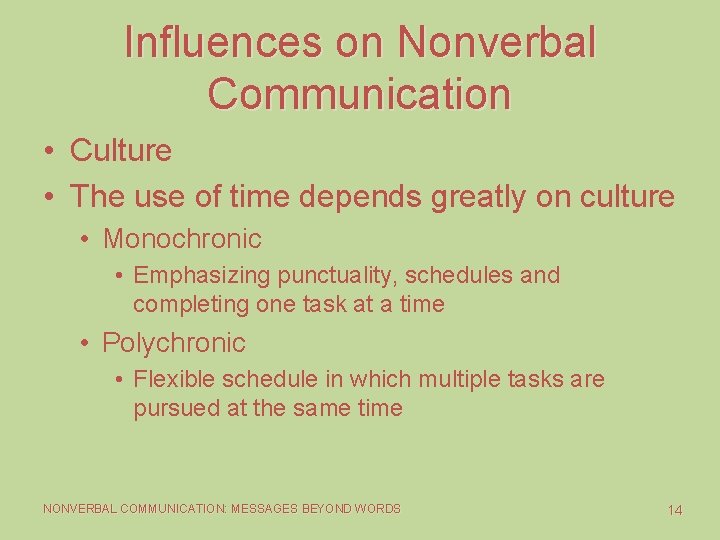 Influences on Nonverbal Communication

• Culture
• The use of time depends greatly on culture
  • Monochronic
    • Emphasizing punctuality, schedules and completing one task at a time
  • Polychronic
    • Flexible schedule in which multiple tasks are pursued at the same time

NONVERBAL COMMUNICATION: MESSAGES BEYOND WORDS

14